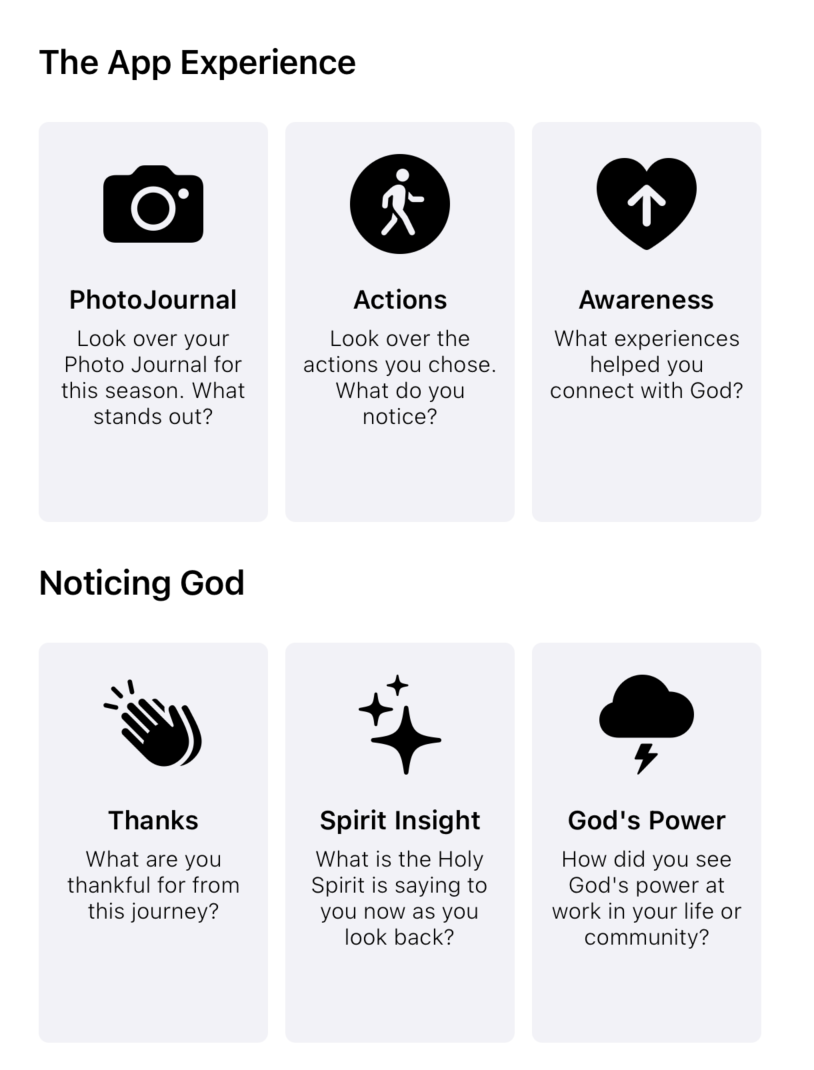 The App Experience

PhotoJournal
Look over your Photo Journal for this season. What stands out?

Actions
Look over the actions you chose. What do you notice?

Awareness
What experiences helped you connect with God?

Noticing God

Thanks
What are you thankful for from this journey?

Spirit Insight
What is the Holy Spirit is saying to you now as you look back?

God's Power
How did you see God's power at work in your life or community?